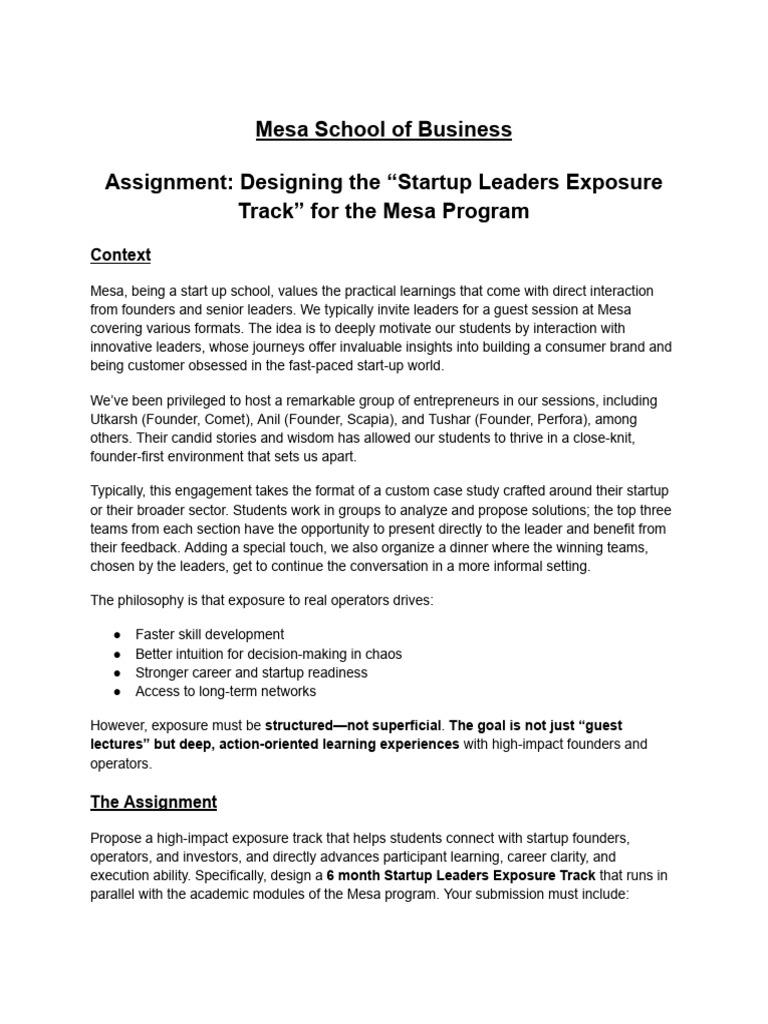 Mesa School of Business

Assignment: Designing the "Startup Leaders Exposure Track" for the Mesa Program

Context

Mesa, being a start up school, values the practical learnings that come with direct interaction from founders and senior leaders. We typically invite leaders for a guest session at Mesa covering various formats. The idea is to deeply motivate our students by interaction with innovative leaders, whose journeys offer invaluable insights into building a consumer brand and being customer obsessed in the fast-paced start-up world.

We've been privileged to host a remarkable group of entrepreneurs in our sessions, including Utkarsh (Founder, Comet), Anil (Founder, Scapia), and Tushar (Founder, Perfora), among others. Their candid stories and wisdom has allowed our students to thrive in a close-knit, founder-first environment that sets us apart.

Typically, this engagement takes the format of a custom case study crafted around their startup or their broader sector. Students work in groups to analyze and propose solutions; the top three teams from each section have the opportunity to present directly to the leader and benefit from their feedback. Adding a special touch, we also organize a dinner where the winning teams, chosen by the leaders, get to continue the conversation in a more informal setting.

The philosophy is that exposure to real operators drives:

• Faster skill development
• Better intuition for decision-making in chaos
• Stronger career and startup readiness
• Access to long-term networks

However, exposure must be structured—not superficial. The goal is not just "guest lectures" but deep, action-oriented learning experiences with high-impact founders and operators.

The Assignment

Propose a high-impact exposure track that helps students connect with startup founders, operators, and investors, and directly advances participant learning, career clarity, and execution ability. Specifically, design a 6 month Startup Leaders Exposure Track that runs in parallel with the academic modules of the Mesa program. Your submission must include: